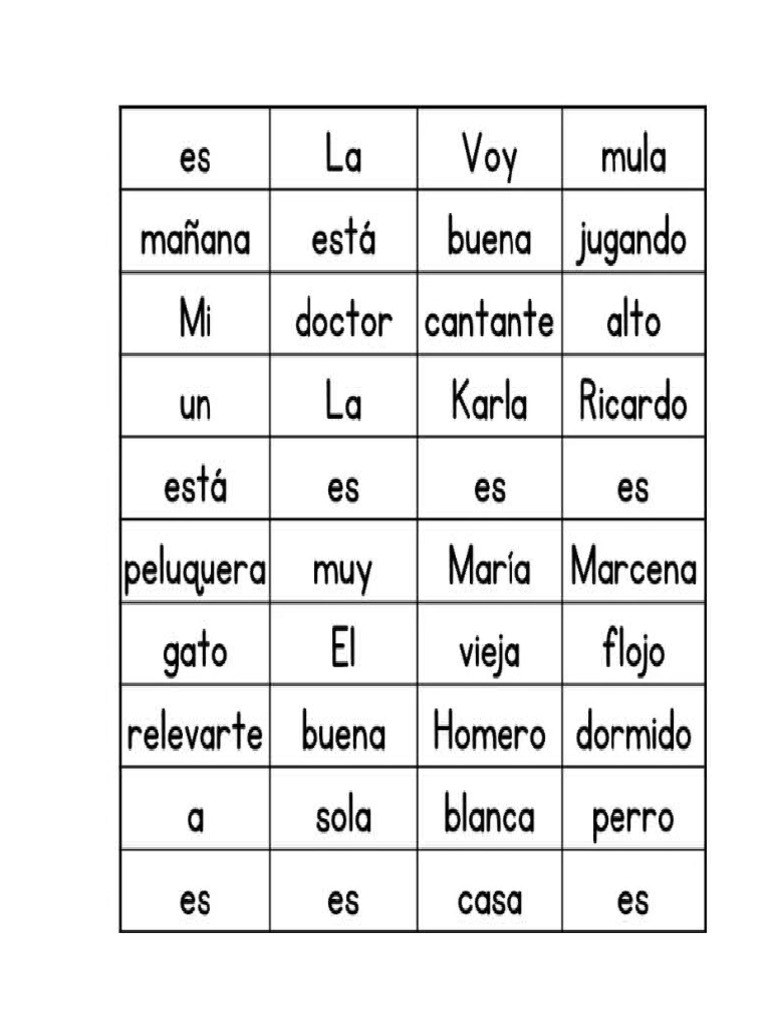 | es | La | Voy | mula |
|---|---|---|---|
| mañana | está | buena | jugando |
| Mi | doctor | cantante | alto |
| un | La | Karla | Ricardo |
| está | es | es | es |
| peluquera | muy | María | Marcena |
| gato | El | vieja | flojo |
| relevarte | buena | Homero | dormido |
| a | sola | blanca | perro |
| es | es | casa | es |